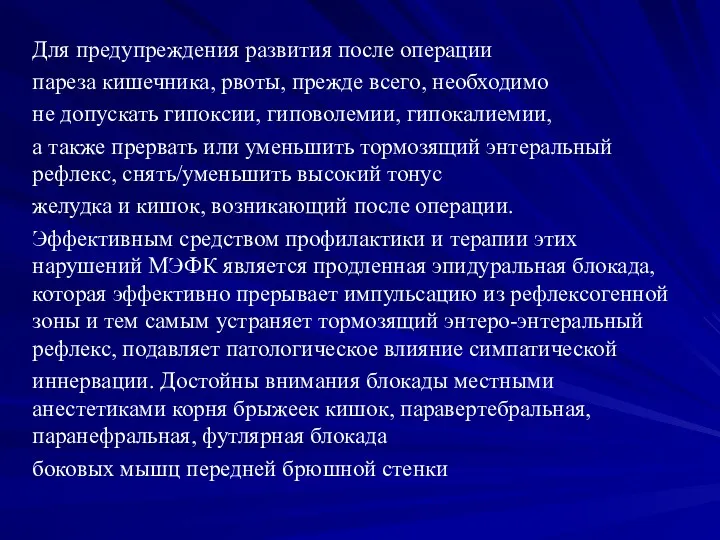 Для предупреждения развития после операции
пареза кишечника, рвоты, прежде всего, необходимо
не допускать гипоксии, гиповолемии, гипокалиемии,
а также прервать или уменьшить тормозящий энтеральный рефлекс, снять/уменьшить высокий тонус
желудка и кишок, возникающий после операции.
Эффективным средством профилактики и терапии этих нарушений МЭФК является продленная эпидуральная блокада, которая эффективно прерывает импульсацию из рефлексогенной зоны и тем самым устраняет тормозящий энтеро-энтеральный рефлекс, подавляет патологическое влияние симпатической
иннервации. Достойны внимания блокады местными анестетиками корня брыжеек кишок, паравертебральная, паранефральная, футлярная блокада
боковых мышц передней брюшной стенки